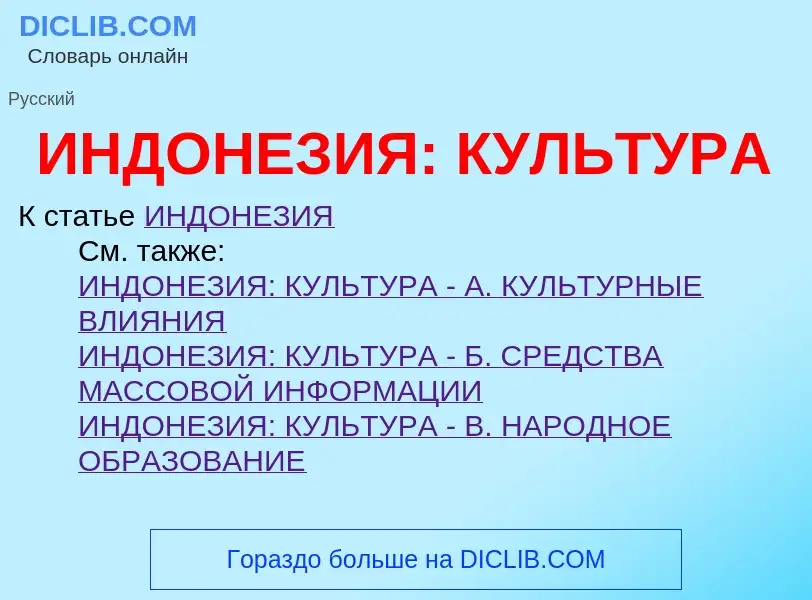 DICLIB.COM
Словарь онлайн

Русский

ИНДОНЕЗИЯ: КУЛЬТУРА

К статье ИНДОНЕЗИЯ

См. также:
ИНДОНЕЗИЯ: КУЛЬТУРА - А. КУЛЬТУРНЫЕ ВЛИЯНИЯ
ИНДОНЕЗИЯ: КУЛЬТУРА - Б. СРЕДСТВА МАССОВОЙ ИНФОРМАЦИИ
ИНДОНЕЗИЯ: КУЛЬТУРА - В. НАРОДНОЕ ОБРАЗОВАНИЕ

Гораздо больше на DICLIB.COM